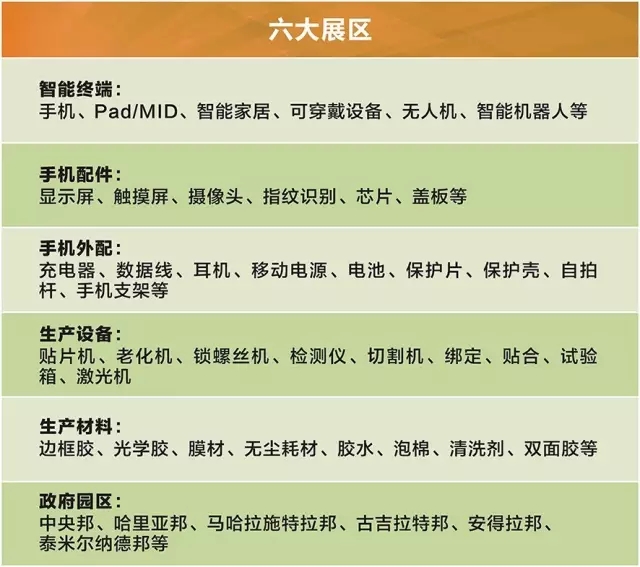 六大展区

智能终端：
手机、Pad/MID、智能家居、可穿戴设备、无人机、智能机器人等

手机配件：
显示屏、触摸屏、摄像头、指纹识别、芯片、盖板等

手机外配：
充电器、数据线、耳机、移动电源、电池、保护片、保护壳、自拍杆、手机支架等

生产设备：
贴片机、老化机、锁螺丝机、检测仪、切割机、绑定、贴合、试验箱、激光机

生产材料：
边框胶、光学胶、膜材、无尘耗材、胶水、泡棉、清洗剂、双面胶等

政府园区：
中央邦、哈里亚邦、马哈拉施特拉邦、古吉拉特邦、安得拉邦、泰米尔纳德邦等